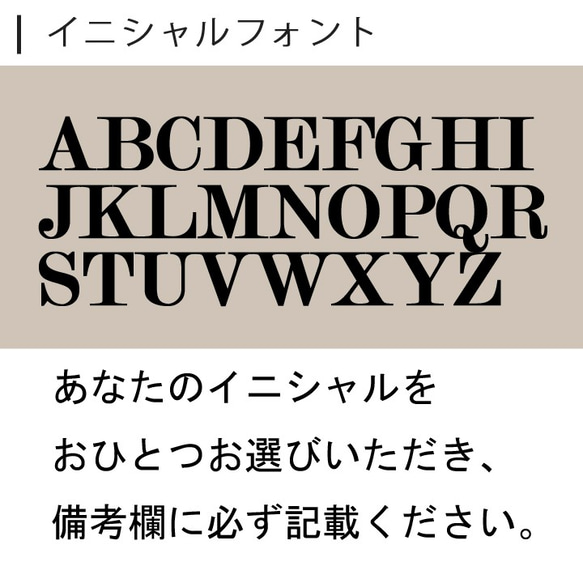 イニシャルフォント

ABCDEFGHI
JKLMNOPQR
STUVWXYZ

あなたのイニシャルを
おひとつお選びいただき、
備考欄に必ず記載ください。